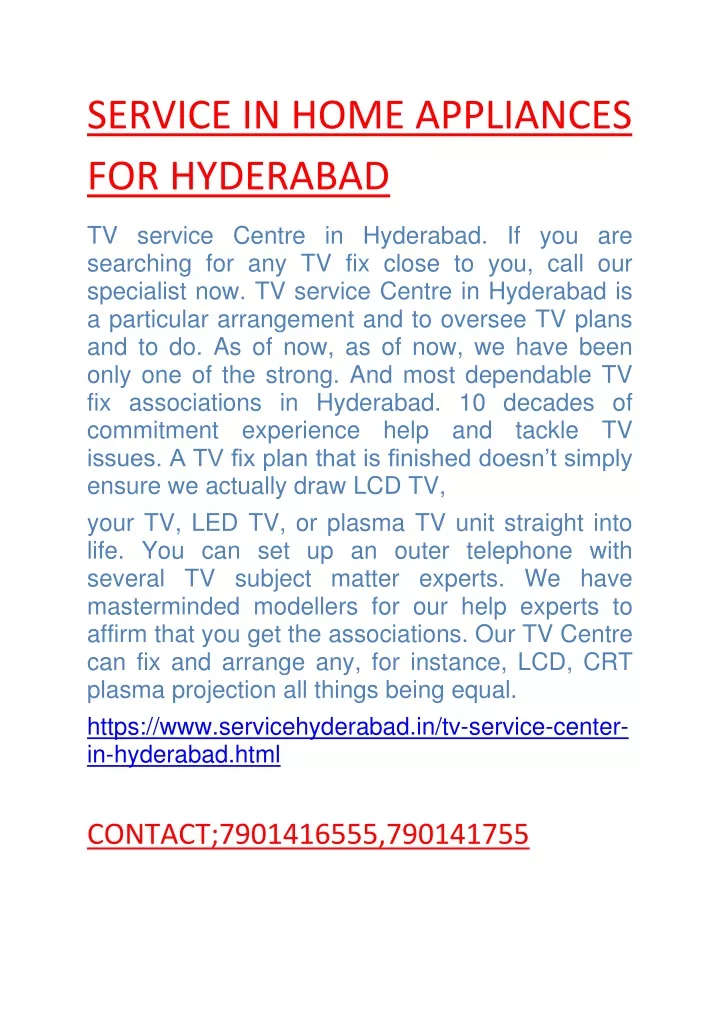 SERVICE IN HOME APPLIANCES FOR HYDERABAD

TV service Centre in Hyderabad. If you are searching for any TV fix close to you, call our specialist now. TV service Centre in Hyderabad is a particular arrangement and to oversee TV plans and to do. As of now, as of now, we have been only one of the strong. And most dependable TV fix associations in Hyderabad. 10 decades of commitment experience help and tackle TV issues. A TV fix plan that is finished doesn't simply ensure we actually draw LCD TV,

your TV, LED TV, or plasma TV unit straight into life. You can set up an outer telephone with several TV subject matter experts. We have masterminded modellers for our help experts to affirm that you get the associations. Our TV Centre can fix and arrange any, for instance, LCD, CRT plasma projection all things being equal.

https://www.servicehyderabad.in/tv-service-center-in-hyderabad.html

CONTACT;7901416555,790141755